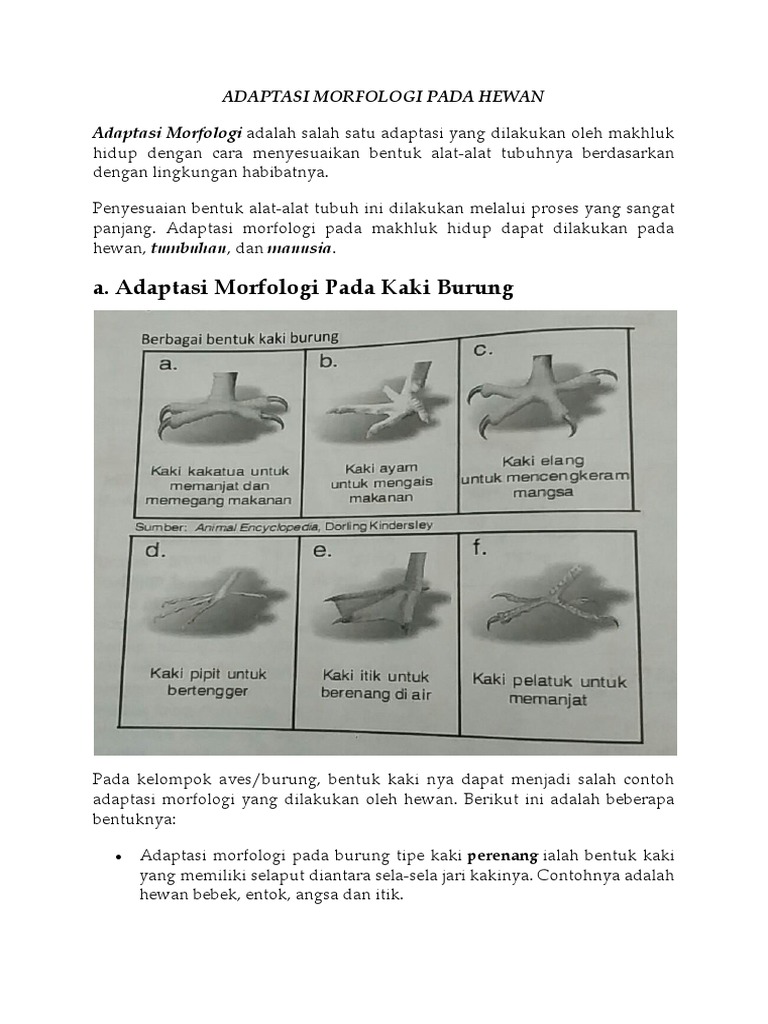 ADAPTASI MORFOLOGI PADA HEWAN

Adaptasi Morfologi adalah salah satu adaptasi yang dilakukan oleh makhluk hidup dengan cara menyesuaikan bentuk alat-alat tubuhnya berdasarkan dengan lingkungan habibatnya.

Penyesuaian bentuk alat-alat tubuh ini dilakukan melalui proses yang sangat panjang. Adaptasi morfologi pada makhluk hidup dapat dilakukan pada hewan, tumbuhan, dan manusia.

a. Adaptasi Morfologi Pada Kaki Burung

Berbagai bentuk kaki burung

a.
Kaki kakatua untuk memanjat dan memegang makanan

b.
Kaki ayam untuk mengais makanan

c.
Kaki elang untuk mencengkeram mangsa

Sumber: Animal Encyclopedia, Dorling Kindersley

d.
Kaki pipit untuk bertengger

e.
Kaki itik untuk berenang di air

f.
Kaki pelatuk untuk memanjat

Pada kelompok aves/burung, bentuk kaki nya dapat menjadi salah contoh adaptasi morfologi yang dilakukan oleh hewan. Berikut ini adalah beberapa bentuknya:

• Adaptasi morfologi pada burung tipe kaki perenang ialah bentuk kaki yang memiliki selaput diantara sela-sela jari kakinya. Contohnya adalah hewan bebek, entok, angsa dan itik.